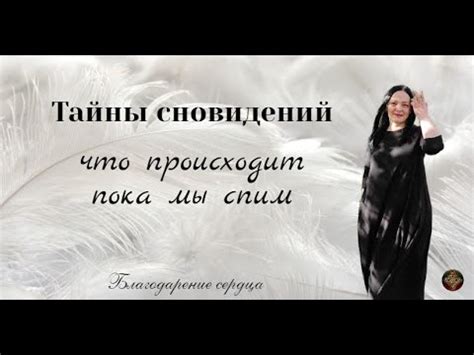 Тайны сновидений

что происходит пока мы спим

Благодарение сердца